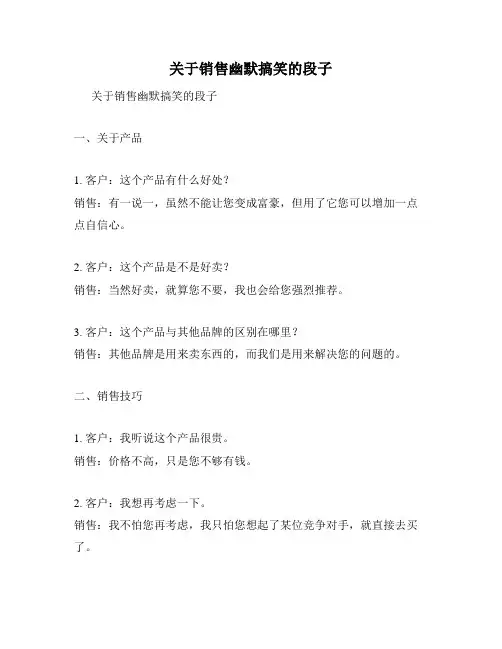 关于销售幽默搞笑的段子

关于销售幽默搞笑的段子

一、关于产品

1. 客户：这个产品有什么好处？
销售：有一说一，虽然不能让您变成富豪，但用了它您可以增加一点点自信心。

2. 客户：这个产品是不是好卖？
销售：当然好卖，就算您不要，我也会给您强烈推荐。

3. 客户：这个产品与其他品牌的区别在哪里？
销售：其他品牌是用来卖东西的，而我们是用来解决您的问题的。

二、销售技巧

1. 客户：我听说这个产品很贵。
销售：价格不高，只是您不够有钱。

2. 客户：我想再考虑一下。
销售：我不怕您再考虑，我只怕您想起了某位竞争对手，就直接去买了。